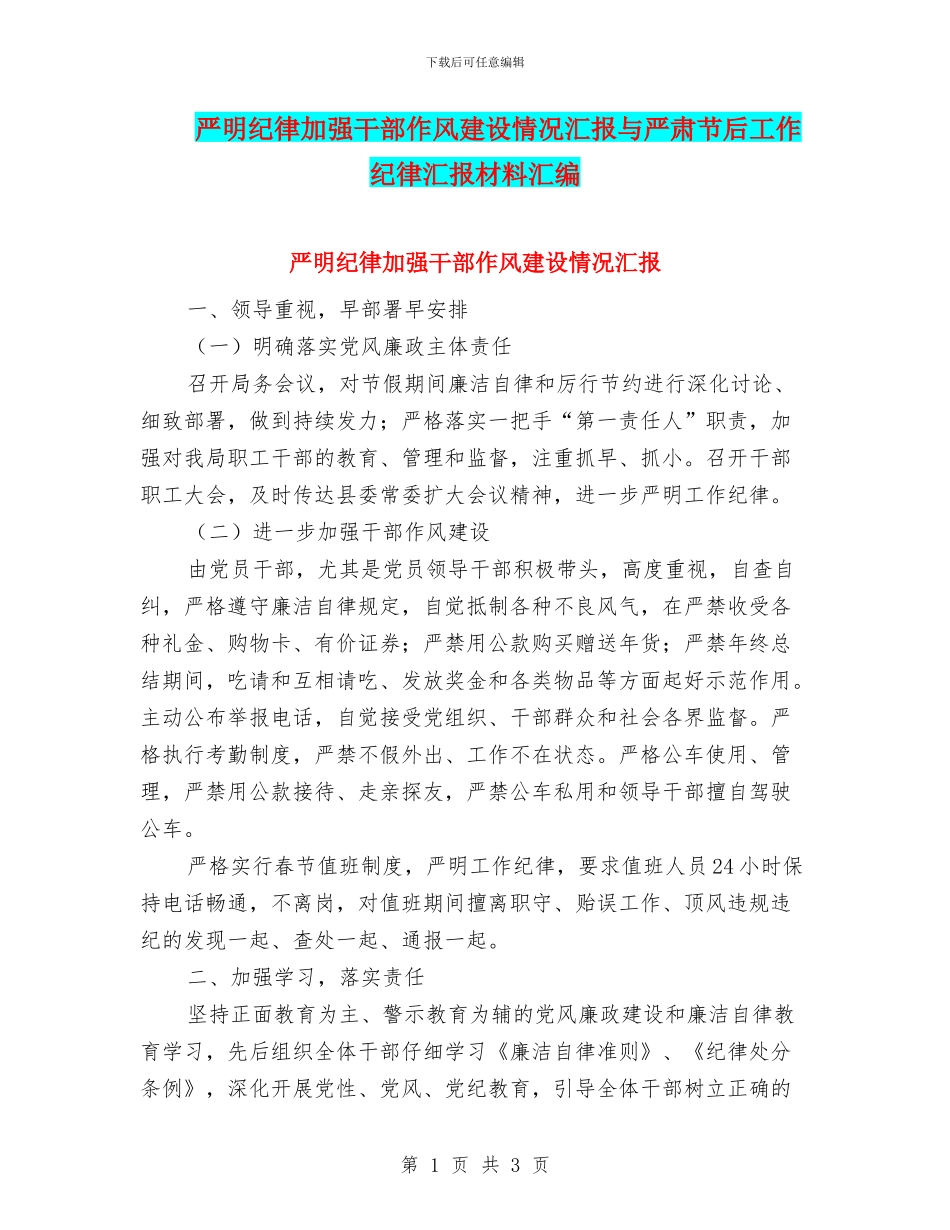 下载后可任意编辑

严明纪律加强干部作风建设情况汇报与严肃节后工作纪律汇报材料汇编

严明纪律加强干部作风建设情况汇报

一、领导重视，早部署早安排

（一）明确落实党风廉政主体责任

召开局务会议，对节假期间廉洁自律和厉行节约进行深化讨论、细致部署，做到持续发力；严格落实一把手“第一责任人”职责，加强对我局职工干部的教育、管理和监督，注重抓早、抓小。召开干部职工大会，及时传达县委常委扩大会议精神，进一步严明工作纪律。

（二）进一步加强干部作风建设

由党员干部，尤其是党员领导干部积极带头，高度重视，自查自纠，严格遵守廉洁自律规定，自觉抵制各种不良风气，在严禁收受各种礼金、购物卡、有价证券；严禁用公款购买赠送年货；严禁年终总结期间，吃请和互相请吃、发放奖金和各类物品等方面起好示范作用。主动公布举报电话，自觉接受党组织、干部群众和社会各界监督。严格执行考勤制度，严禁不假外出、工作不在状态。严格公车使用、管理，严禁用公款接待、走亲探友，严禁公车私用和领导干部擅自驾驶公车。

严格实行春节值班制度，严明工作纪律，要求值班人员24小时保持电话畅通，不离岗，对值班期间擅离职守、贻误工作、顶风违规违纪的发现一起、查处一起、通报一起。

二、加强学习，落实责任

坚持正面教育为主、警示教育为辅的党风廉政建设和廉洁自律教育学习，先后组织全体干部仔细学习《廉洁自律准则》、《纪律处分条例》，深化开展党性、党风、党纪教育，引导全体干部树立正确的

第 1 页 共 3 页